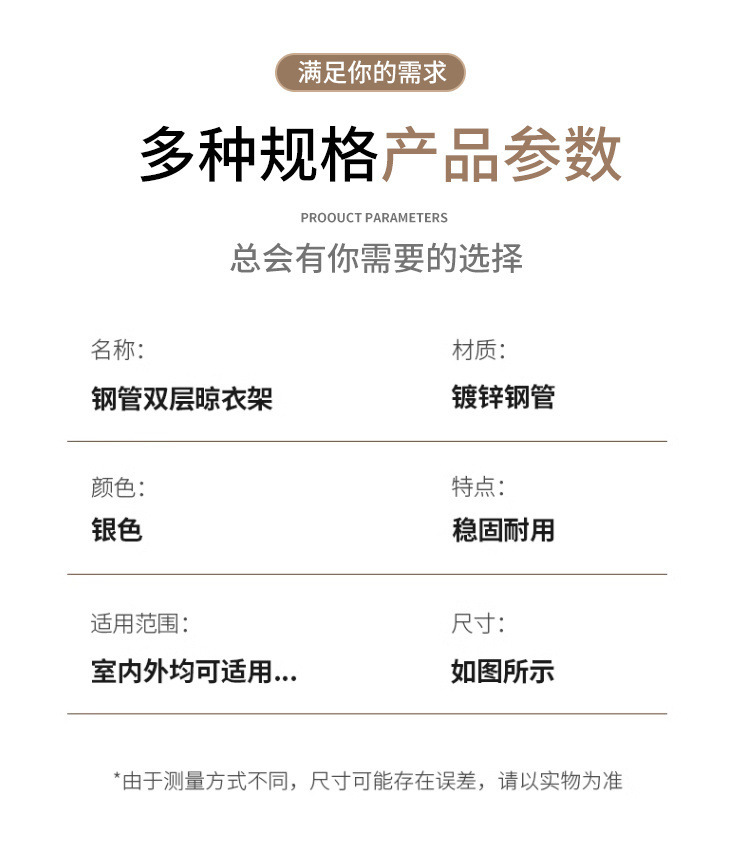 满足你的需求

多种规格产品参数

PROOUCT PARAMETERS

总会有你需要的选择

名称:
钢管双层晾衣架

材质:
镀锌钢管

颜色:
银色

特点:
稳固耐用

适用范围:
室内外均可适用...

尺寸:
如图所示

*由于测量方式不同，尺寸可能存在误差，请以实物为准